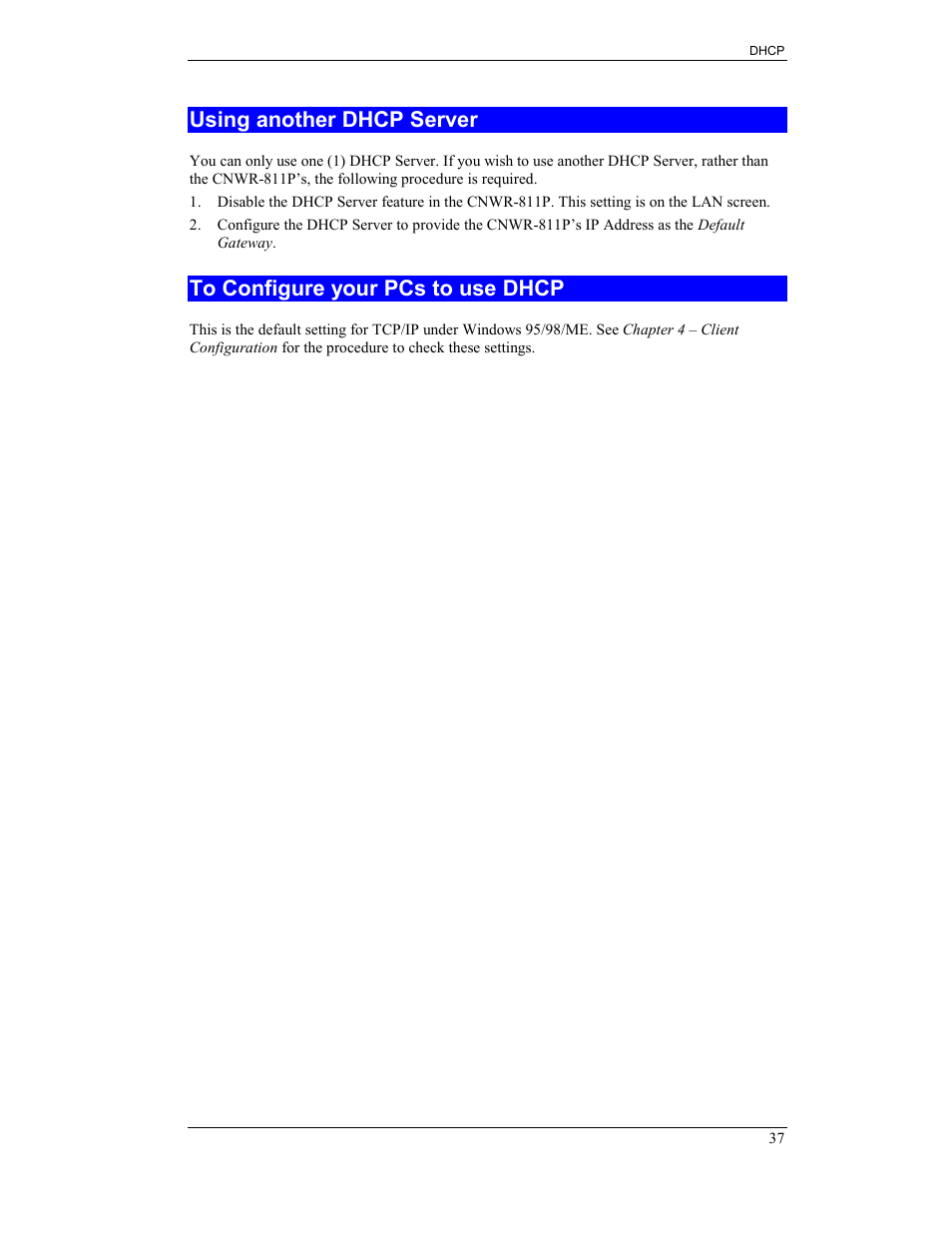 DHCP

Using another DHCP Server

You can only use one (1) DHCP Server. If you wish to use another DHCP Server, rather than the CNWR-811P's, the following procedure is required.

1. Disable the DHCP Server feature in the CNWR-811P. This setting is on the LAN screen.

2. Configure the DHCP Server to provide the CNWR-811P's IP Address as the Default Gateway.

To Configure your PCs to use DHCP

This is the default setting for TCP/IP under Windows 95/98/ME. See Chapter 4 – Client Configuration for the procedure to check these settings.

37